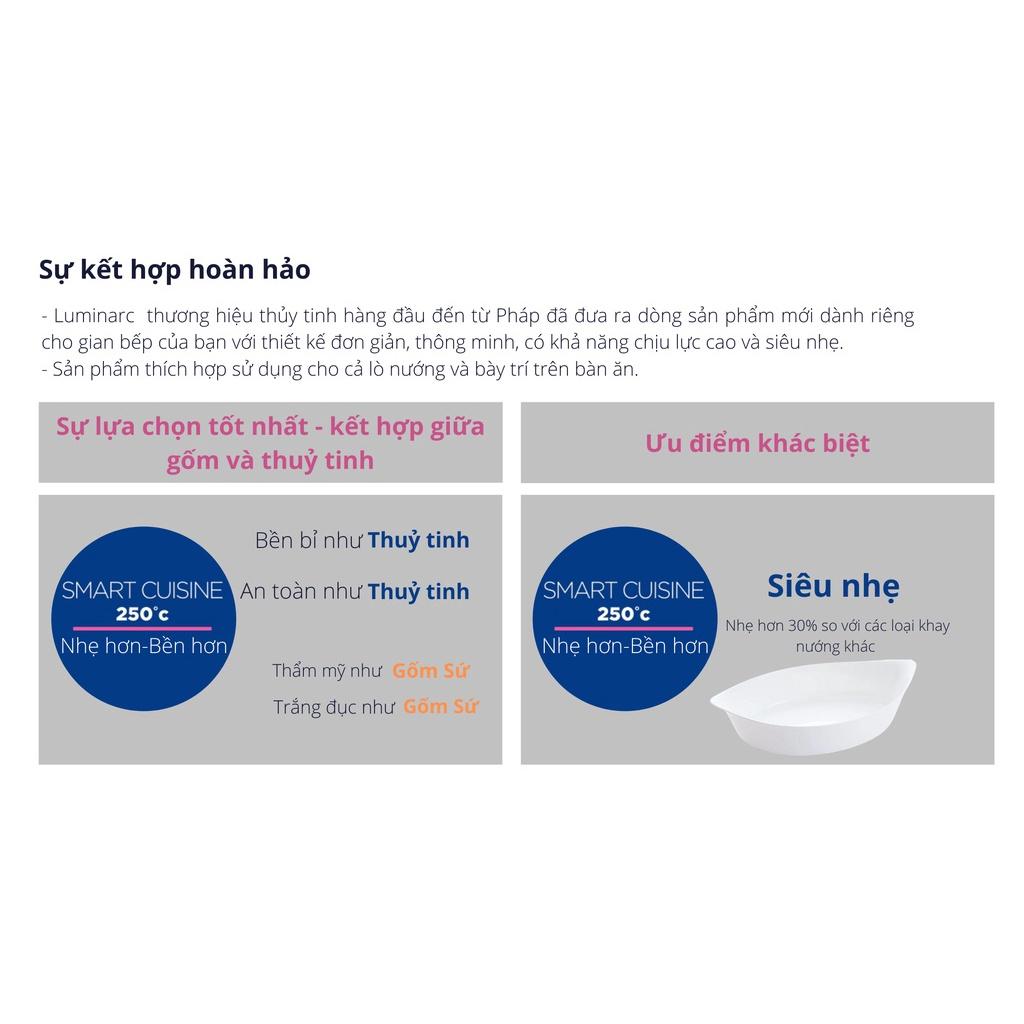 Sự kết hợp hoàn hảo

- Luminarc thương hiệu thủy tinh hàng đầu đến từ Pháp đã đưa ra dòng sản phẩm mới dành riêng cho gian bếp của bạn với thiết kế đơn giản, thông minh, có khả năng chịu lực cao và siêu nhẹ.
- Sản phẩm thích hợp sử dụng cho cả lò nướng và bày trí trên bàn ăn.

Sự lựa chọn tốt nhất - kết hợp giữa gốm và thuỷ tinh

SMART CUISINE
250°c
Nhẹ hơn-Bền hơn

Bền bỉ như Thuỷ tinh

An toàn như Thuỷ tinh

Thẩm mỹ như Gốm Sứ

Trắng đục như Gốm Sứ

Ưu điểm khác biệt

SMART CUISINE
250°c
Nhẹ hơn-Bền hơn

Siêu nhẹ

Nhẹ hơn 30% so với các loại khay nướng khác